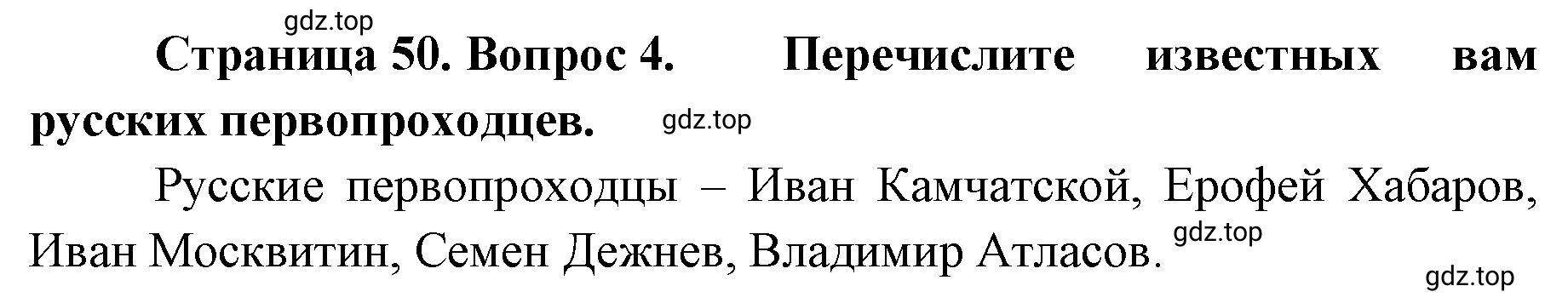 gdz.top

Страница 50. Вопрос 4. Перечислите известных вам русских первопроходцев. gdz.top

Русские первопроходцы – Иван Камчатской, Ерофей Хабаров, Иван Москвитин, Семен Дежнев, Владимир Атласов. gdz.top

gdz.top